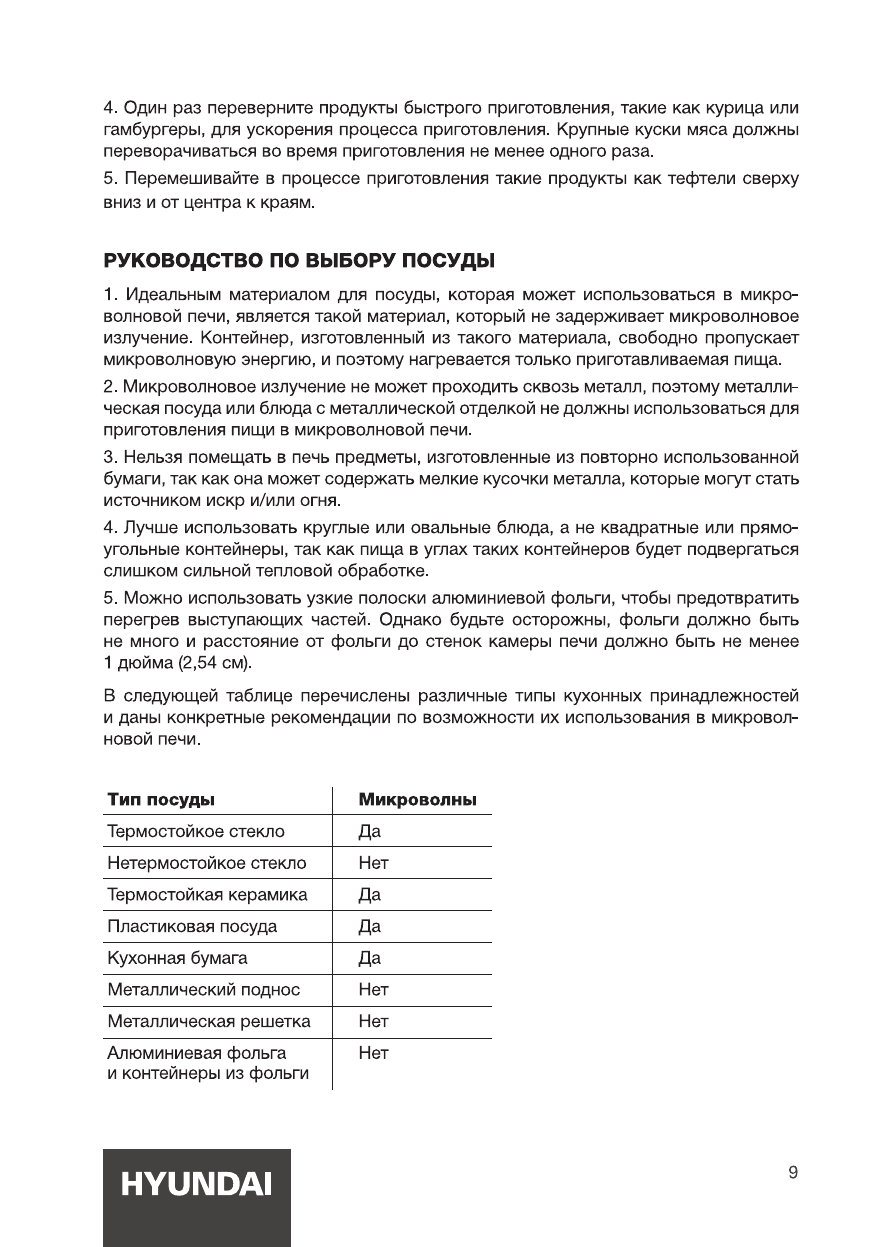 4. Один раз переверните продукты быстрого приготовления, такие как курица или гамбургеры, для ускорения процесса приготовления. Крупные куски мяса должны переворачиваться во время приготовления не менее одного раза.

5. Перемешивайте в процессе приготовления такие продукты как тефтели сверху вниз и от центра к краям.

РУКОВОДСТВО ПО ВЫБОРУ ПОСУДЫ

1. Идеальным материалом для посуды, которая может использоваться в микроволновой печи, является такой материал, который не задерживает микроволновое излучение. Контейнер, изготовленный из такого материала, свободно пропускает микроволновую энергию, и поэтому нагревается только приготавливаемая пища.

2. Микроволновое излучение не может проходить сквозь металл, поэтому металлическая посуда или блюда с металлической отделкой не должны использоваться для приготовления пищи в микроволновой печи.

3. Нельзя помещать в печь предметы, изготовленные из повторно использованной бумаги, так как она может содержать мелкие кусочки металла, которые могут стать источником искр и/или огня.

4. Лучше использовать круглые или овальные блюда, а не квадратные или прямоугольные контейнеры, так как пища в углах таких контейнеров будет подвергаться слишком сильной тепловой обработке.

5. Можно использовать узкие полоски алюминиевой фольги, чтобы предотвратить перегрев выступающих частей. Однако будьте осторожны, фольги должно быть не много и расстояние от фольги до стенок камеры печи должно быть не менее 1 дюйма (2,54 см).

В следующей таблице перечислены различные типы кухонных принадлежностей и даны конкретные рекомендации по возможности их использования в микроволновой печи.

| Тип посуды | Микроволны |
|---|---|
| Термостойкое стекло | Да |
| Нетермостойкое стекло | Нет |
| Термостойкая керамика | Да |
| Пластиковая посуда | Да |
| Кухонная бумага | Да |
| Металлический поднос | Нет |
| Металлическая решетка | Нет |
| Алюминиевая фольга и контейнеры из фольги | Нет |

HYUNDAI

9